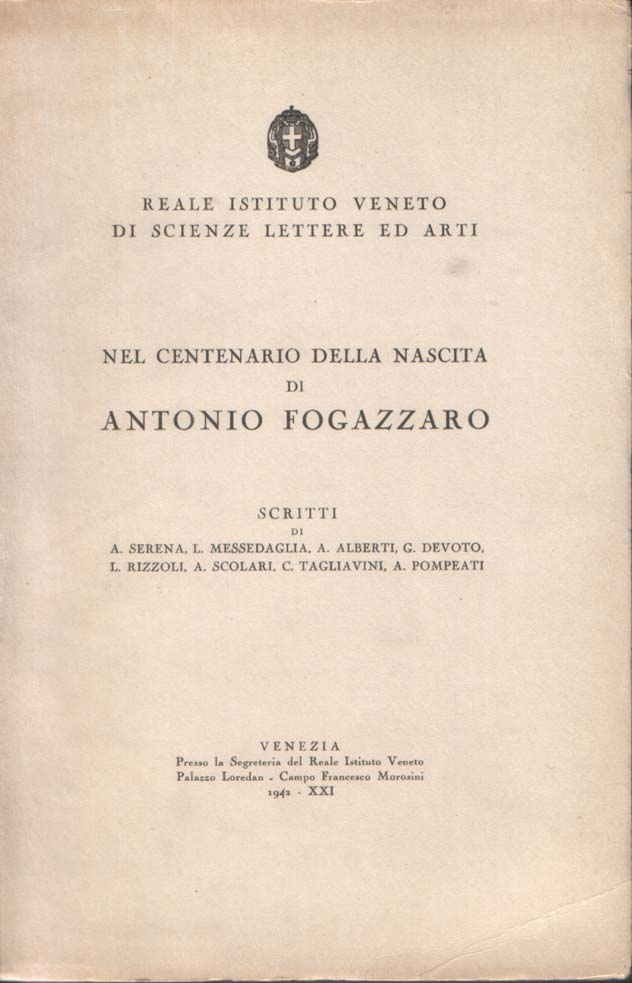 REALE ISTITUTO VENETO
DI SCIENZE LETTERE ED ARTI

NEL CENTENARIO DELLA NASCITA
DI
ANTONIO FOGAZZARO

SCRITTI
DI
A. SERENA, L. MESSEDAGLIA, A. ALBERTI, G. DEVOTO, L. RIZZOLI, A. SCOLARI, C. TAGLIAVINI, A. POMPEATI

VENEZIA
Presso la Segreteria del Reale Istituto Veneto
Palazzo Loredan - Campo Francesco Morosini
1942 - XXI